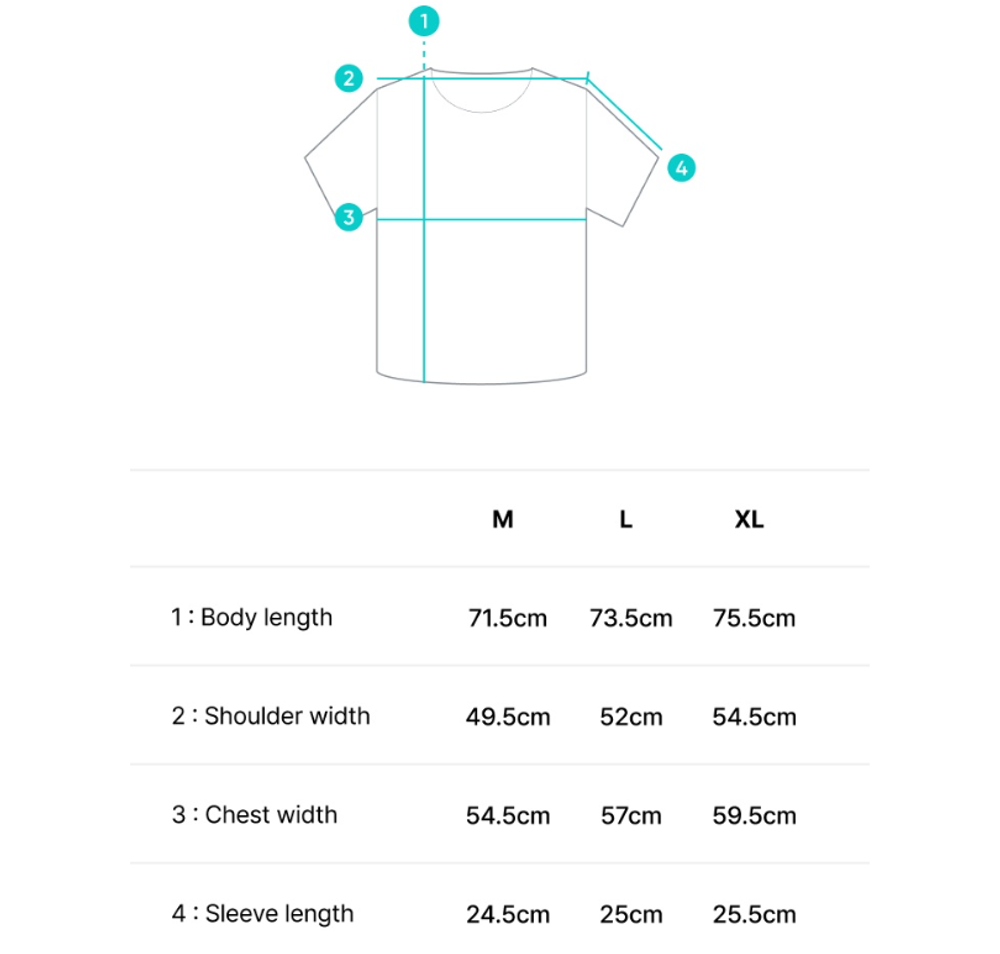 1
2
4
3

| | M | L | XL |
|---|---|---|---|
| 1 : Body length | 71.5cm | 73.5cm | 75.5cm |
| 2 : Shoulder width | 49.5cm | 52cm | 54.5cm |
| 3 : Chest width | 54.5cm | 57cm | 59.5cm |
| 4 : Sleeve length | 24.5cm | 25cm | 25.5cm |